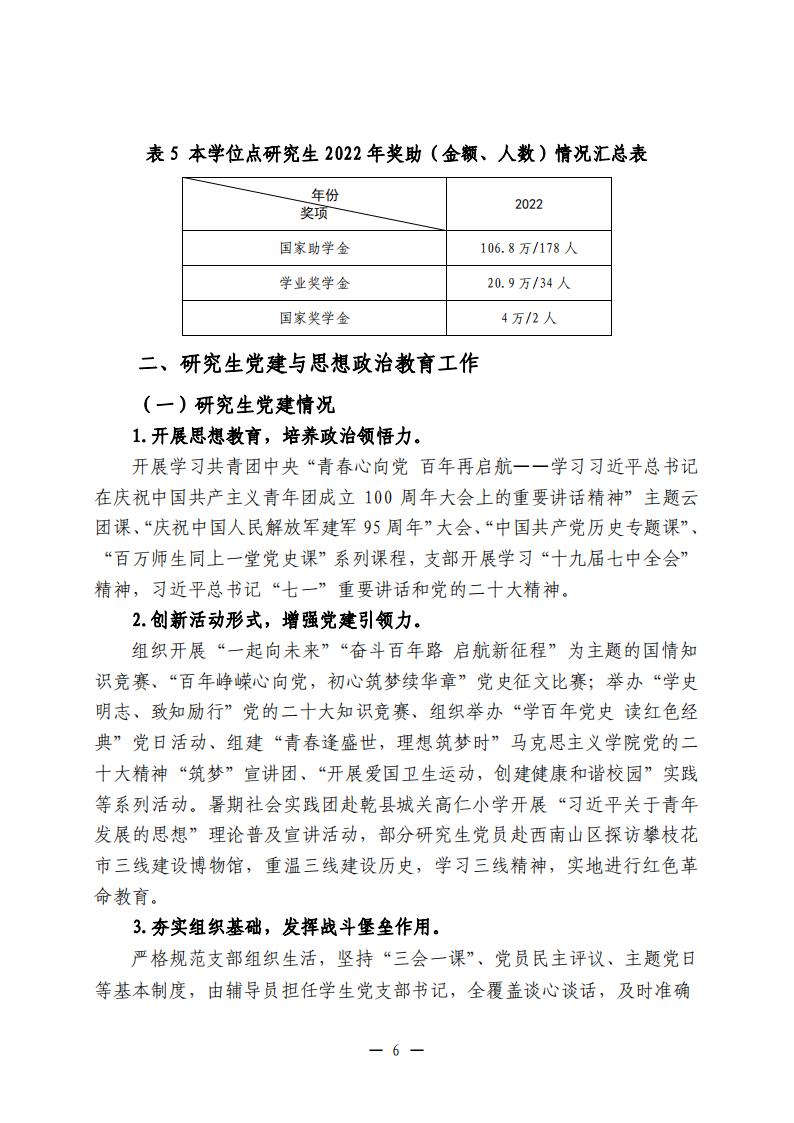 表 5 本学位点研究生 2022 年奖助（金额、人数）情况汇总表

| 年份 奖项 | 2022 |
|---|---|
| 国家助学金 | 106.8 万/178 人 |
| 学业奖学金 | 20.9 万/34 人 |
| 国家奖学金 | 4 万/2 人 |

二、研究生党建与思想政治教育工作

（一）研究生党建情况

1.开展思想教育，培养政治领悟力。

开展学习共青团中央“青春心向党 百年再启航——学习习近平总书记在庆祝中国共产主义青年团成立 100 周年大会上的重要讲话精神”主题云团课、“庆祝中国人民解放军建军 95 周年”大会、“中国共产党历史专题课”、“百万师生同上一堂党史课”系列课程，支部开展学习“十九届七中全会”精神，习近平总书记“七一”重要讲话和党的二十大精神。

2.创新活动形式，增强党建引领力。

组织开展“一起向未来”“奋斗百年路 启航新征程”为主题的国情知识竞赛、“百年峥嵘心向党，初心筑梦续华章”党史征文比赛；举办“学史明志、致知励行”党的二十大知识竞赛、组织举办“学百年党史 读红色经典”党日活动、组建“青春逢盛世，理想筑梦时”马克思主义学院党的二十大精神“筑梦”宣讲团、“开展爱国卫生运动，创建健康和谐校园”实践等系列活动。暑期社会实践团赴乾县城关高仁小学开展“习近平关于青年发展的思想”理论普及宣讲活动，部分研究生党员赴西南山区探访攀枝花市三线建设博物馆，重温三线建设历史，学习三线精神，实地进行红色革命教育。

3.夯实组织基础，发挥战斗堡垒作用。

严格规范支部组织生活，坚持“三会一课”、党员民主评议、主题党日等基本制度，由辅导员担任学生党支部书记，全覆盖谈心谈话，及时准确

— 6 —